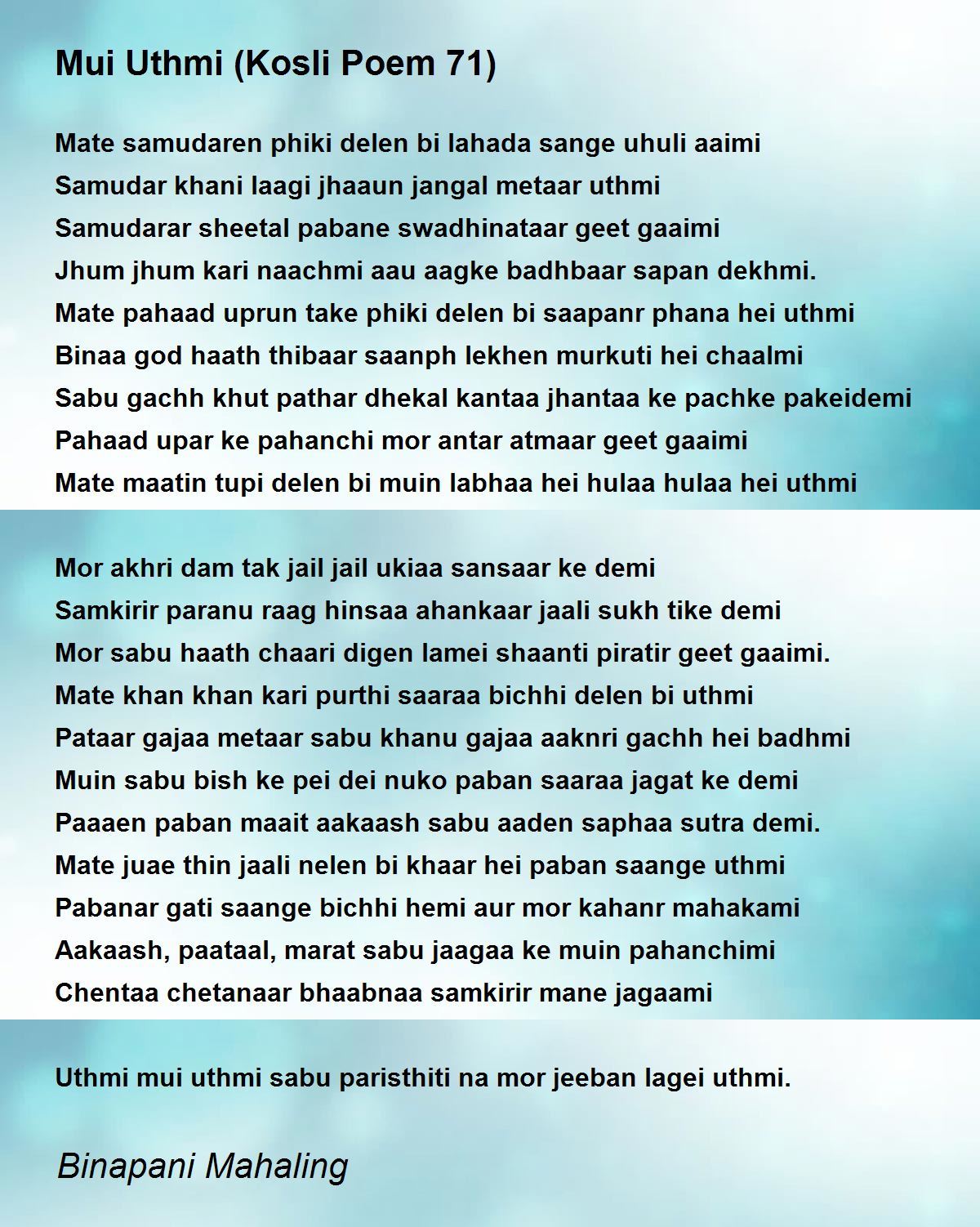 Mui Uthmi (Kosli Poem 71)

Mate samudaren phiki delen bi lahada sange uhuli aaimi
Samudar khani laagi jhaaun jangal metaar uthmi
Samudarar sheetal pabane swadhinataar geet gaaimi
Jhum jhum kari naachmi aau aagke badhbaar sapan dekhmi.
Mate pahaad uprun take phiki delen bi saapanr phana hei uthmi
Binaa god haath thibaar saanph lekhen murkuti hei chaalmi
Sabu gachh khut pathar dhekal kantaa jhantaa ke pachke pakeidemi
Pahaad upar ke pahanchi mor antar atmaar geet gaaimi
Mate maatin tupi delen bi muin labhaa hei hulaa hulaa hei uthmi

Mor akhri dam tak jail jail ukiaa sansaar ke demi
Samkirir paranu raag hinsaa ahankaar jaali sukh tike demi
Mor sabu haath chaari digen lamei shaanti piratir geet gaaimi.
Mate khan khan kari purthi saaraa bichhi delen bi uthmi
Pataar gajaa metaar sabu khanu gajaa aaknri gachh hei badhmi
Muin sabu bish ke pei dei nuko paban saaraa jagat ke demi
Paaaen paban maait aakaash sabu aaden saphaa sutra demi.
Mate juae thin jaali nelen bi khaar hei paban saange uthmi
Pabanar gati saange bichhi hemi aur mor kahanr mahakami
Aakaash, paataal, marat sabu jaagaa ke muin pahanchimi
Chentaa chetanaar bhaabnaa samkirir mane jagaami

Uthmi mui uthmi sabu paristhiti na mor jeeban lagei uthmi.

Binapani Mahaling